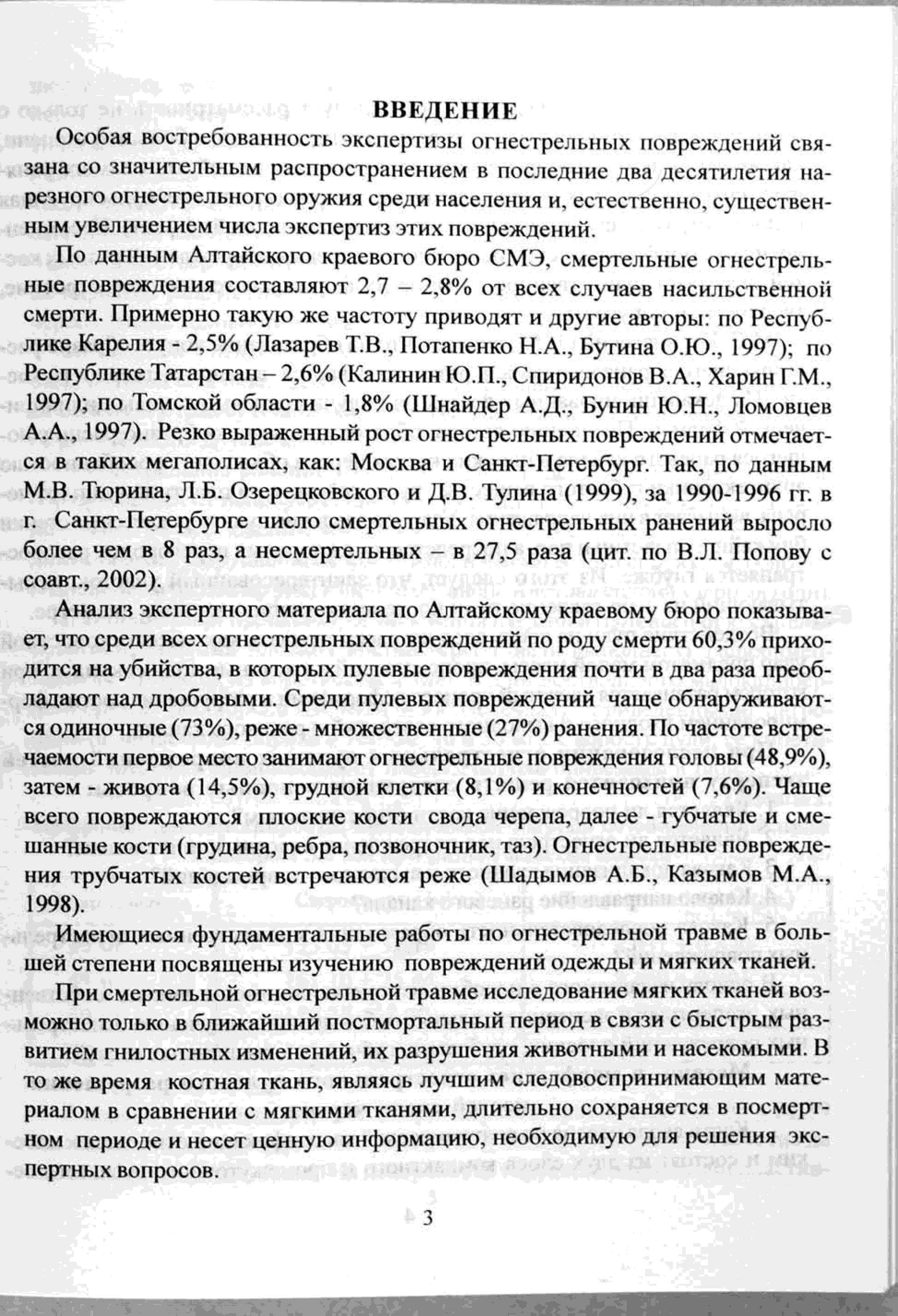 ВВЕДЕНИЕ

Особая востребованность экспертизы огнестрельных повреждений связана со значительным распространением в последние два десятилетия нарезного огнестрельного оружия среди населения и, естественно, существенным увеличением числа экспертиз этих повреждений.

По данным Алтайского краевого бюро СМЭ, смертельные огнестрельные повреждения составляют 2,7 – 2,8% от всех случаев насильственной смерти. Примерно такую же частоту приводят и другие авторы: по Республике Карелия - 2,5% (Лазарев Т.В., Потапенко Н.А., Бутина О.Ю., 1997); по Республике Татарстан – 2,6% (Калинин Ю.П., Спиридонов В.А., Харин Г.М., 1997); по Томской области - 1,8% (Шнайдер А.Д., Бунин Ю.Н., Ломовцев А.А., 1997). Резко выраженный рост огнестрельных повреждений отмечается в таких мегаполисах, как: Москва и Санкт-Петербург. Так, по данным М.В. Тюрина, Л.Б. Озерецковского и Д.В. Тулина (1999), за 1990-1996 гг. в г. Санкт-Петербурге число смертельных огнестрельных ранений выросло более чем в 8 раз, а несмертельных – в 27,5 раза (цит. по В.Л. Попову с соавт., 2002).

Анализ экспертного материала по Алтайскому краевому бюро показывает, что среди всех огнестрельных повреждений по роду смерти 60,3% приходится на убийства, в которых пулевые повреждения почти в два раза преобладают над дробовыми. Среди пулевых повреждений чаще обнаруживаются одиночные (73%), реже - множественные (27%) ранения. По частоте встречаемости первое место занимают огнестрельные повреждения головы (48,9%), затем - живота (14,5%), грудной клетки (8,1%) и конечностей (7,6%). Чаще всего повреждаются плоские кости свода черепа, далее - губчатые и смешанные кости (грудина, ребра, позвоночник, таз). Огнестрельные повреждения трубчатых костей встречаются реже (Шадымов А.Б., Казымов М.А., 1998).

Имеющиеся фундаментальные работы по огнестрельной травме в большей степени посвящены изучению повреждений одежды и мягких тканей.

При смертельной огнестрельной травме исследование мягких тканей возможно только в ближайший постмортальный период в связи с быстрым развитием гнилостных изменений, их разрушения животными и насекомыми. В то же время костная ткань, являясь лучшим следовоспринимающим материалом в сравнении с мягкими тканями, длительно сохраняется в посмертном периоде и несет ценную информацию, необходимую для решения экспертных вопросов.

3